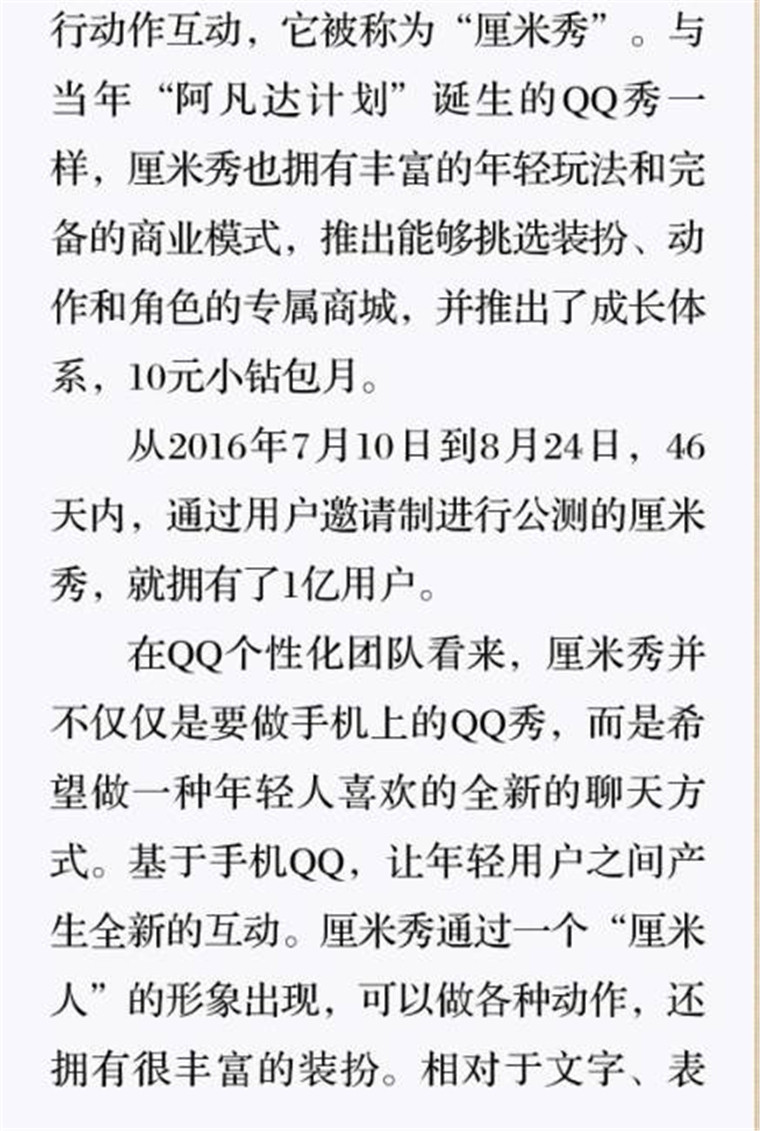 行动作互动，它被称为“厘米秀”。与当年“阿凡达计划”诞生的QQ秀一样，厘米秀也拥有丰富的年轻玩法和完备的商业模式，推出能够挑选装扮、动作和角色的专属商城，并推出了成长体系，10元小钻包月。

从2016年7月10日到8月24日，46天内，通过用户邀请制进行公测的厘米秀，就拥有了1亿用户。

在QQ个性化团队看来，厘米秀并不仅仅是要做手机上的QQ秀，而是希望做一种年轻人喜欢的全新的聊天方式。基于手机QQ，让年轻用户之间产生全新的互动。厘米秀通过一个“厘米人”的形象出现，可以做各种动作，还拥有很丰富的装扮。相对于文字、表